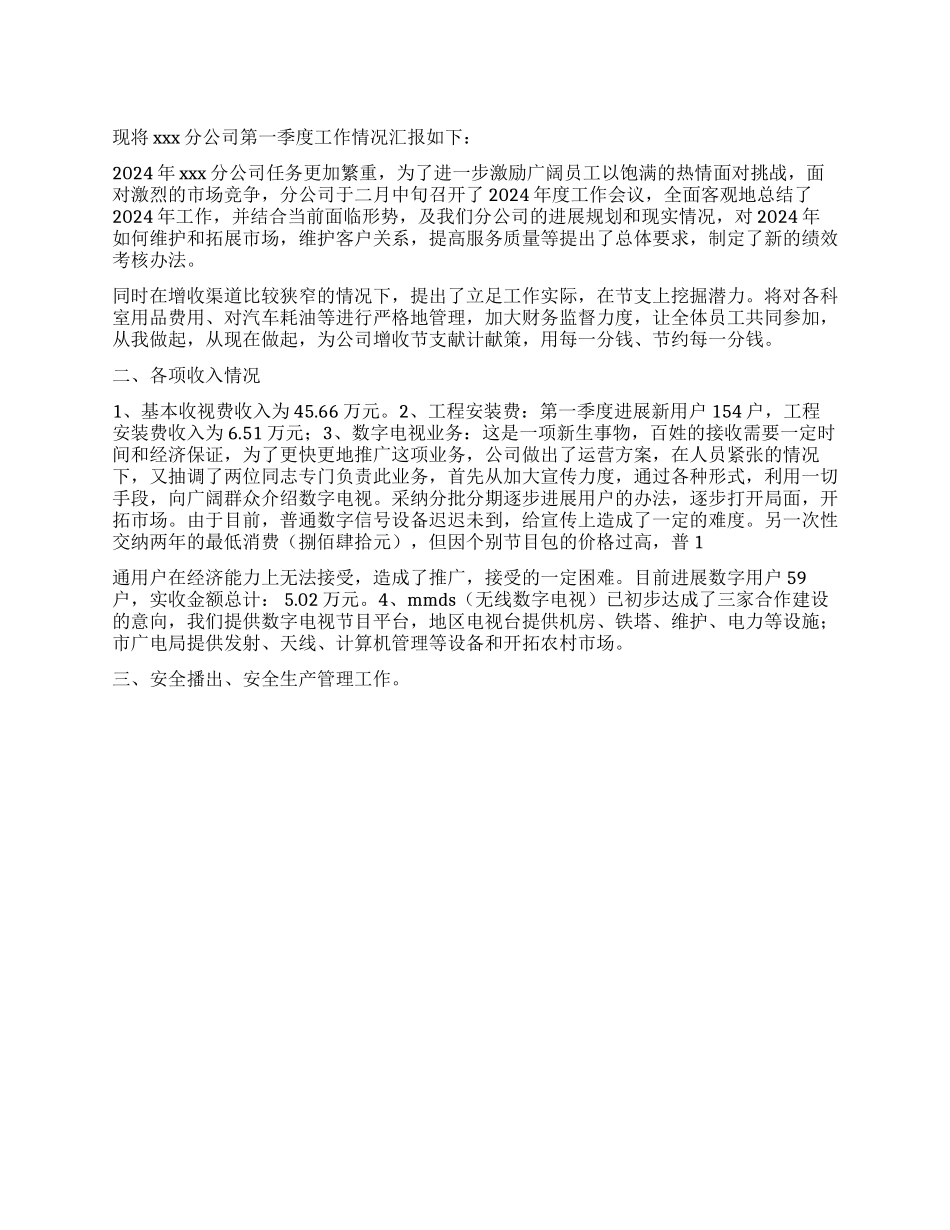 现将 xxx 分公司第一季度工作情况汇报如下：

2024 年 xxx 分公司任务更加繁重，为了进一步激励广阔员工以饱满的热情面对挑战，面对激烈的市场竞争，分公司于二月中旬召开了 2024 年度工作会议，全面客观地总结了 2024 年工作，并结合当前面临形势，及我们分公司的进展规划和现实情况，对 2024 年如何维护和拓展市场，维护客户关系，提高服务质量等提出了总体要求，制定了新的绩效考核办法。

同时在增收渠道比较狭窄的情况下，提出了立足工作实际，在节支上挖掘潜力。将对各科室用品费用、对汽车耗油等进行严格地管理，加大财务监督力度，让全体员工共同参加，从我做起，从现在做起，为公司增收节支献计献策，用每一分钱、节约每一分钱。

二、各项收入情况

1、基本收视费收入为 45.66 万元。2、工程安装费：第一季度进展新用户 154 户，工程安装费收入为 6.51 万元；3、数字电视业务：这是一项新生事物，百姓的接收需要一定时间和经济保证，为了更快更地推广这项业务，公司做出了运营方案，在人员紧张的情况下，又抽调了两位同志专门负责此业务，首先从加大宣传力度，通过各种形式，利用一切手段，向广阔群众介绍数字电视。采纳分批分期逐步进展用户的办法，逐步打开局面，开拓市场。由于目前，普通数字信号设备迟迟未到，给宣传上造成了一定的难度。另一次性交纳两年的最低消费（捌佰肆拾元），但因个别节目包的价格过高，普 1

通用户在经济能力上无法接受，造成了推广，接受的一定困难。目前进展数字用户 59 户，实收金额总计： 5.02 万元。4、mmds（无线数字电视）已初步达成了三家合作建设的意向，我们提供数字电视节目平台，地区电视台提供机房、铁塔、维护、电力等设施；市广电局提供发射、天线、计算机管理等设备和开拓农村市场。

三、安全播出、安全生产管理工作。